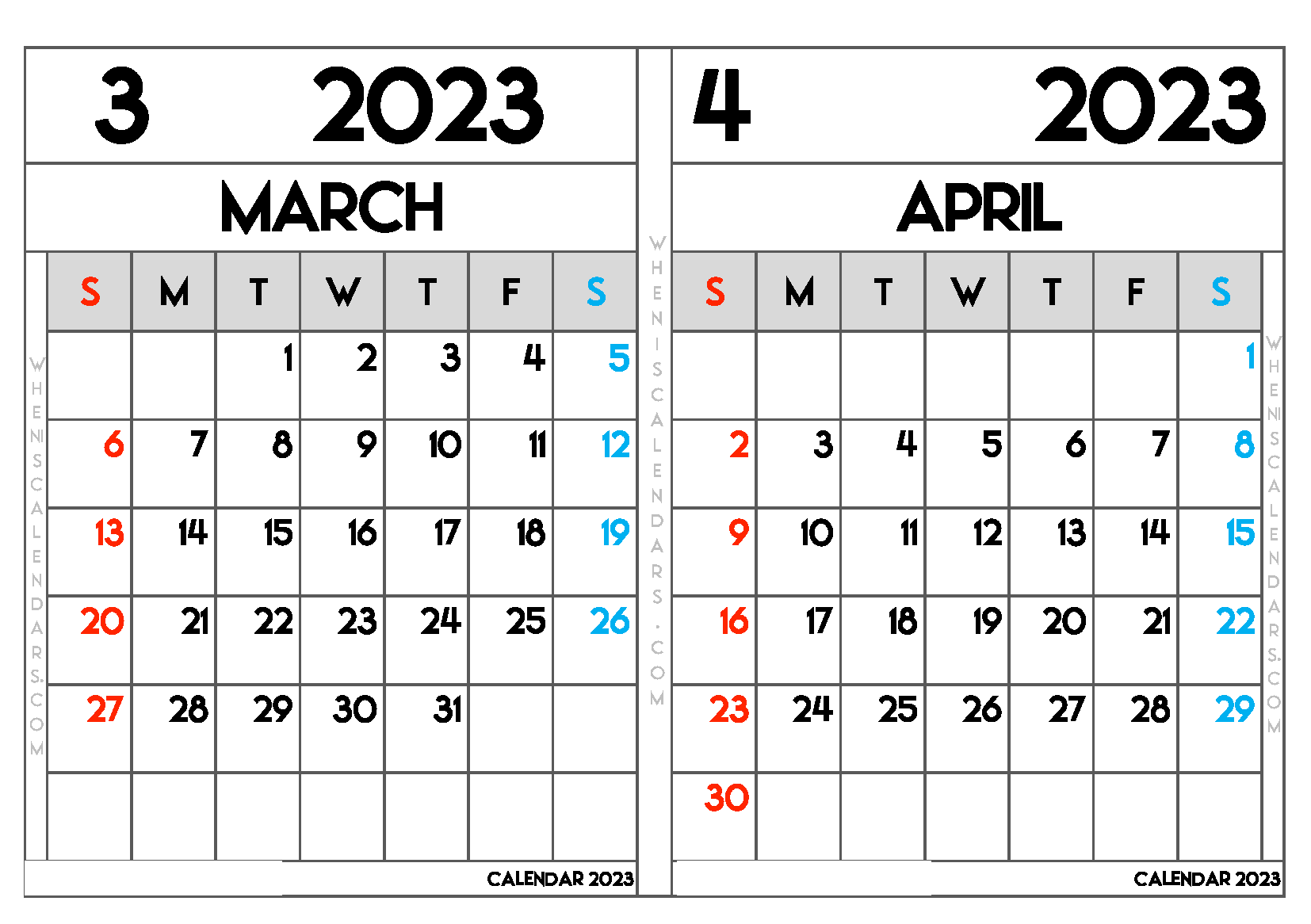 3 2023

MARCH

| S | M | T | W | T | F | S |
|---|---|---|---|---|---|---|
| | | 1 | 2 | 3 | 4 | 5 |
| 6 | 7 | 8 | 9 | 10 | 11 | 12 |
| 13 | 14 | 15 | 16 | 17 | 18 | 19 |
| 20 | 21 | 22 | 23 | 24 | 25 | 26 |
| 27 | 28 | 29 | 30 | 31 | | |
| | | | | | | |

CALENDAR 2023

4 2023

APRIL

| S | M | T | W | T | F | S |
|---|---|---|---|---|---|---|
| | | | | | | 1 |
| 2 | 3 | 4 | 5 | 6 | 7 | 8 |
| 9 | 10 | 11 | 12 | 13 | 14 | 15 |
| 16 | 17 | 18 | 19 | 20 | 21 | 22 |
| 23 | 24 | 25 | 26 | 27 | 28 | 29 |
| 30 | | | | | | |

CALENDAR 2023

WHENISCALENDARS.COM